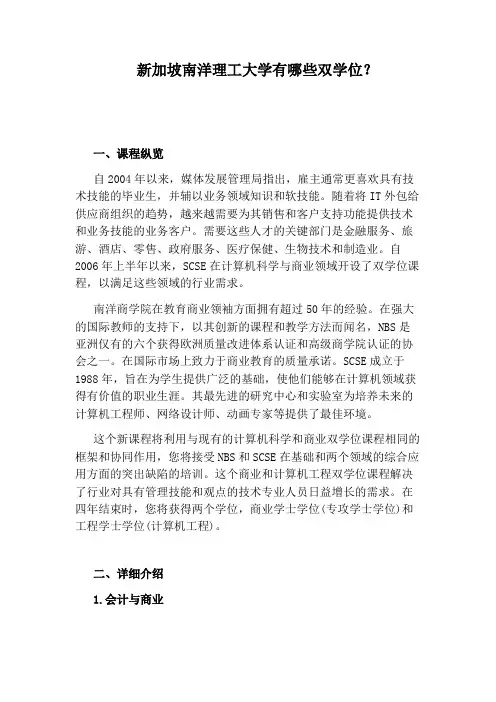 新加坡南洋理工大学有哪些双学位?

一、课程纵览

自 2004 年以来，媒体发展管理局指出，雇主通常更喜欢具有技术技能的毕业生，并辅以业务领域知识和软技能。随着将 IT 外包给供应商组织的趋势，越来越需要为其销售和客户支持功能提供技术和业务技能的业务客户。需要这些人才的关键部门是金融服务、旅游、酒店、零售、政府服务、医疗保健、生物技术和制造业。自 2006 年上半年以来，SCSE 在计算机科学与商业领域开设了双学位课程，以满足这些领域的行业需求。

南洋商学院在教育商业领袖方面拥有超过 50 年的经验。在强大的国际教师的支持下，以其创新的课程和教学方法而闻名，NBS 是亚洲仅有的六个获得欧洲质量改进体系认证和高级商学院认证的协会之一。在国际市场上致力于商业教育的质量承诺。SCSE 成立于 1988 年，旨在为学生提供广泛的基础，使他们能够在计算机领域获得有价值的职业生涯。其最先进的研究中心和实验室为培养未来的计算机工程师、网络设计师、动画专家等提供了最佳环境。

这个新课程将利用与现有的计算机科学和商业双学位课程相同的框架和协同作用，您将接受 NBS 和 SCSE 在基础和两个领域的综合应用方面的突出缺陷的培训。这个商业和计算机工程双学位课程解决了行业对具有管理技能和观点的技术专业人员日益增长的需求。在四年结束时，您将获得两个学位，商业学士学位(专攻学士学位)和工程学士学位(计算机工程)。

二、详细介绍

1.会计与商业